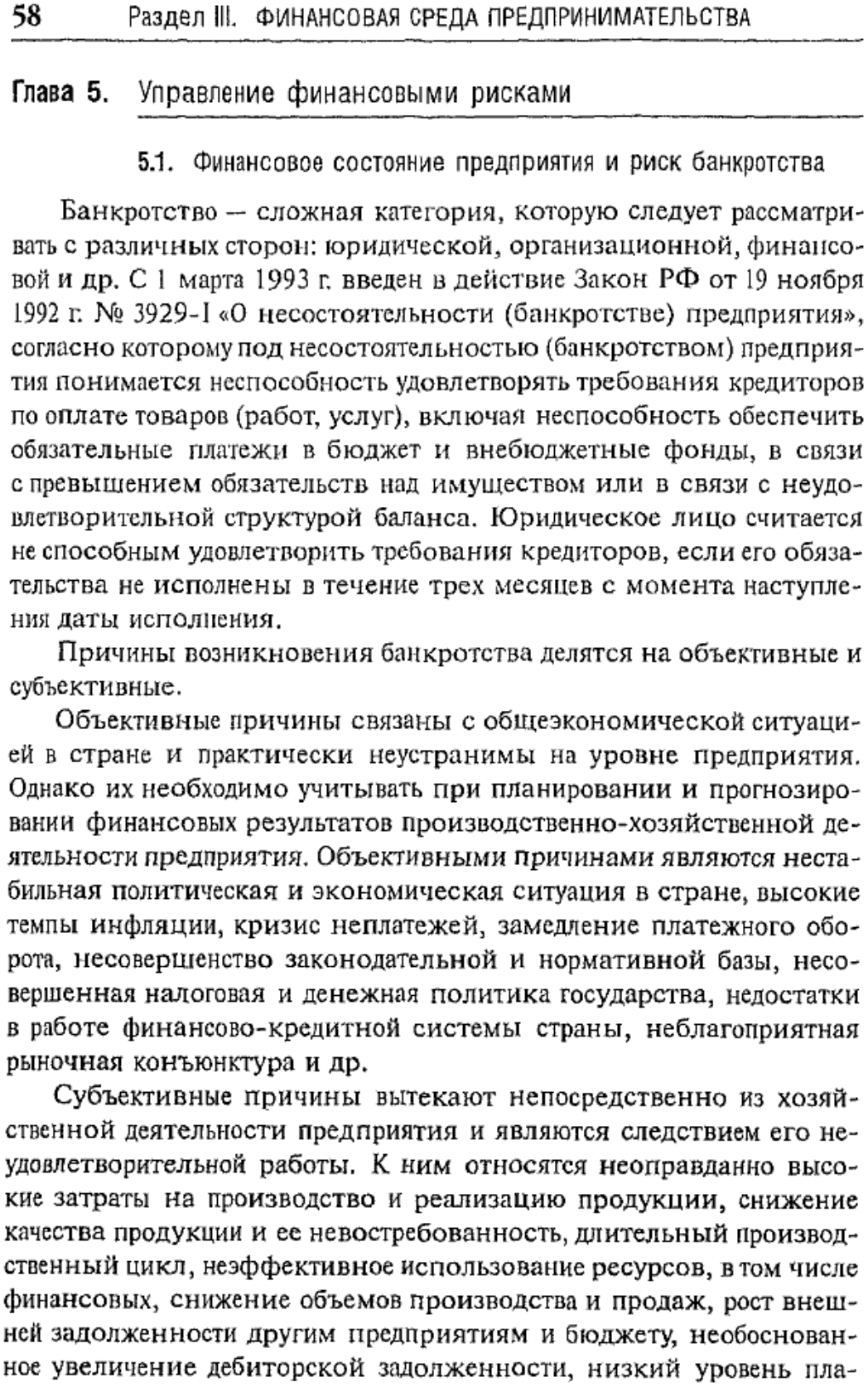 58 Раздел III. ФИНАНСОВАЯ СРЕДА ПРЕДПРИНИМАТЕЛЬСТВА

Глава 5. Управление финансовыми рисками

5.1. Финансовое состояние предприятия и риск банкротства

Банкротство — сложная категория, которую следует рассматривать с различных сторон: юридической, организационной, финансовой и др. С 1 марта 1993 г. введен в действие Закон РФ от 19 ноября 1992 г. № 3929-I «О несостоятельности (банкротстве) предприятия», согласно которому под несостоятельностью (банкротством) предприятия понимается неспособность удовлетворять требования кредиторов по оплате товаров (работ, услуг), включая неспособность обеспечить обязательные платежи в бюджет и внебюджетные фонды, в связи с превышением обязательств над имуществом или в связи с неудовлетворительной структурой баланса. Юридическое лицо считается не способным удовлетворить требования кредиторов, если его обязательства не исполнены в течение трех месяцев с момента наступления даты исполнения.

Причины возникновения банкротства делятся на объективные и субъективные.

Объективные причины связаны с общеэкономической ситуацией в стране и практически неустранимы на уровне предприятия. Однако их необходимо учитывать при планировании и прогнозировании финансовых результатов производственно-хозяйственной деятельности предприятия. Объективными причинами являются нестабильная политическая и экономическая ситуация в стране, высокие темпы инфляции, кризис неплатежей, замедление платежного оборота, несовершенство законодательной и нормативной базы, несовершенная налоговая и денежная политика государства, недостатки в работе финансово-кредитной системы страны, неблагоприятная рыночная конъюнктура и др.

Субъективные причины вытекают непосредственно из хозяйственной деятельности предприятия и являются следствием его неудовлетворительной работы. К ним относятся неоправданно высокие затраты на производство и реализацию продукции, снижение качества продукции и ее невостребованность, длительный производственный цикл, неэффективное использование ресурсов, в том числе финансовых, снижение объемов производства и продаж, рост внешней задолженности другим предприятиям и бюджету, необоснованное увеличение дебиторской задолженности, низкий уровень пла-